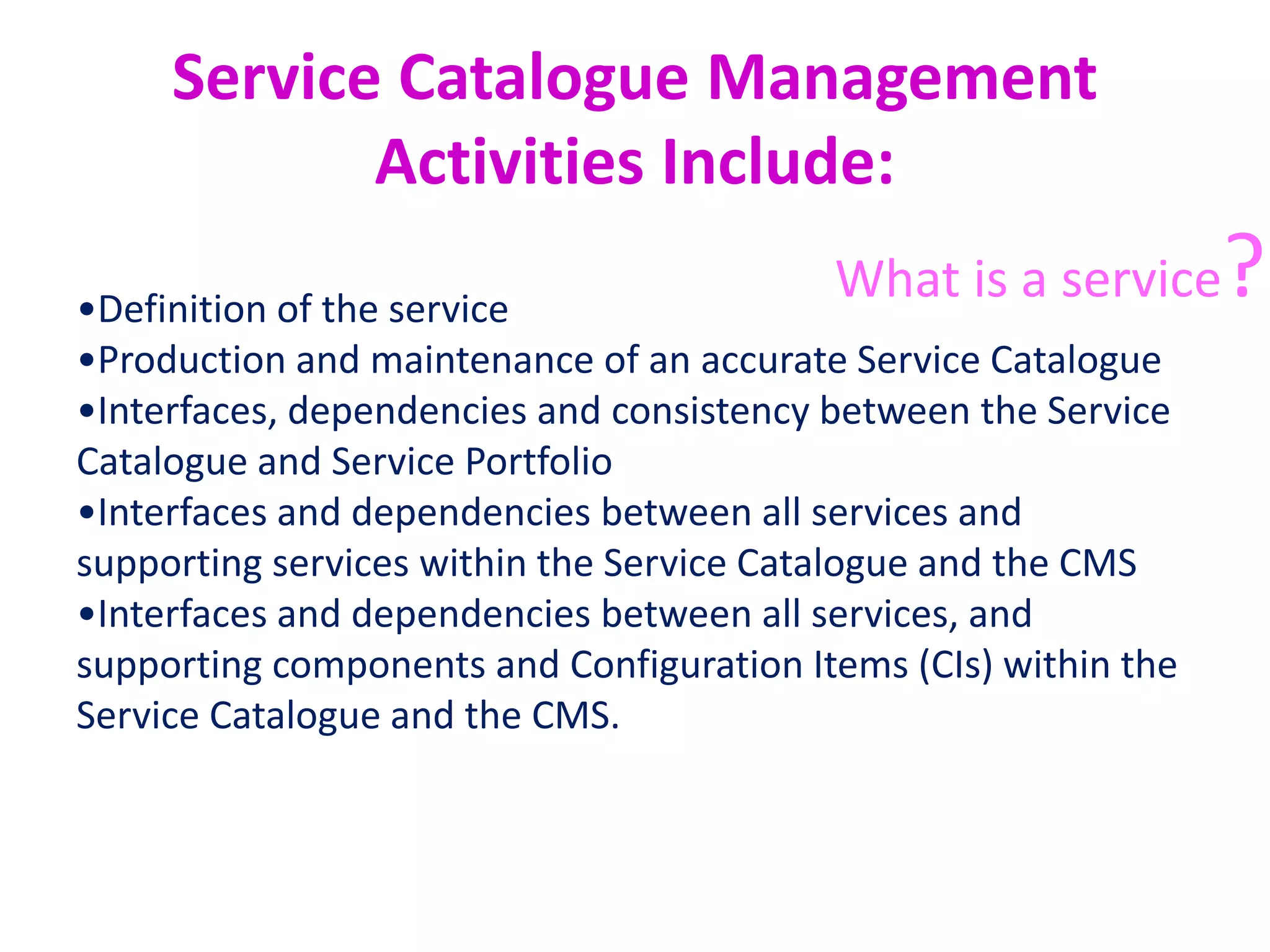 Service Catalogue Management Activities Include:

What is a service?

•Definition of the service
•Production and maintenance of an accurate Service Catalogue
•Interfaces, dependencies and consistency between the Service Catalogue and Service Portfolio
•Interfaces and dependencies between all services and supporting services within the Service Catalogue and the CMS
•Interfaces and dependencies between all services, and supporting components and Configuration Items (CIs) within the Service Catalogue and the CMS.